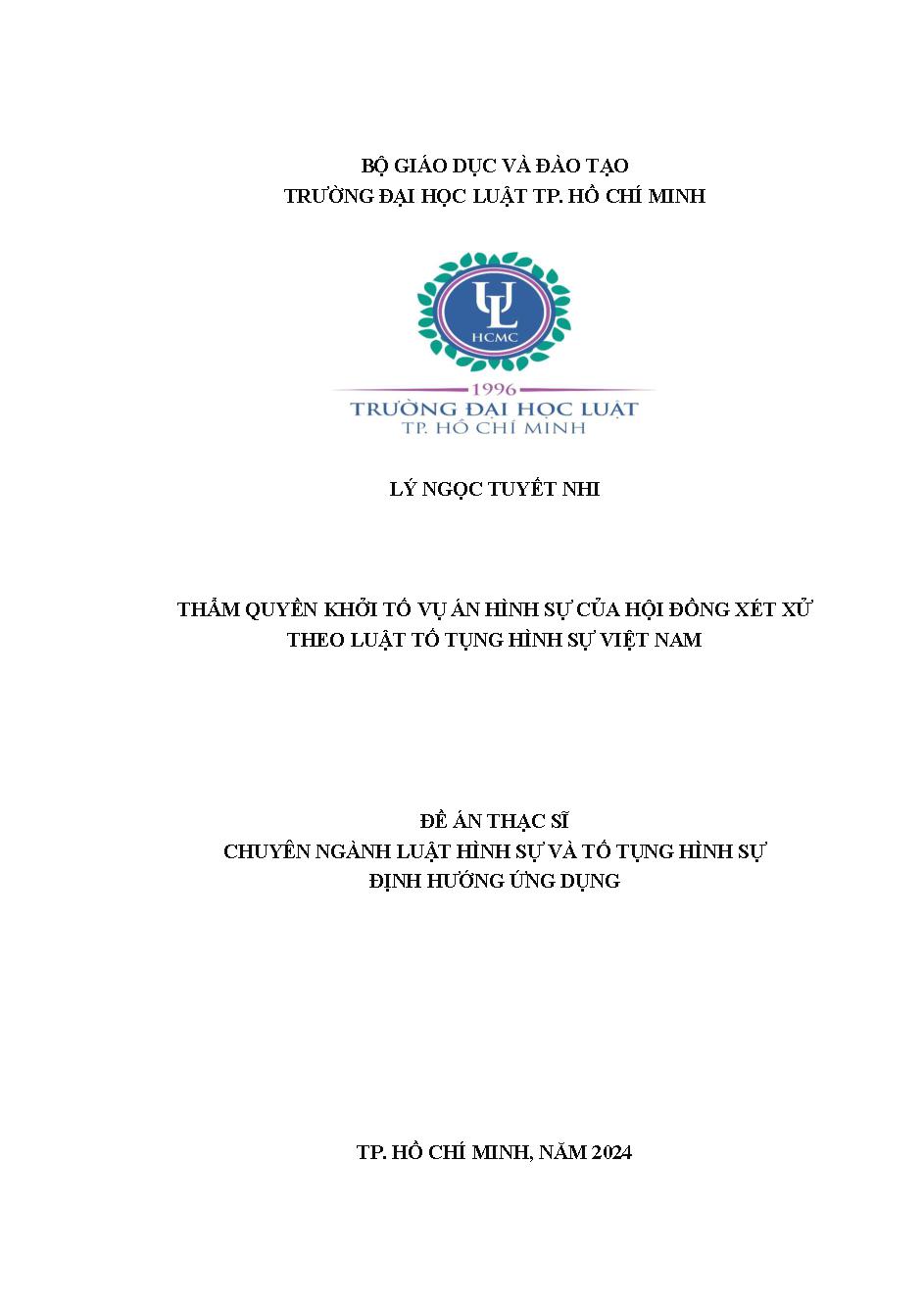 BỘ GIÁO DỤC VÀ ĐÀO TẠO
TRƯỜNG ĐẠI HỌC LUẬT TP. HỒ CHÍ MINH

UL
HCMC
1996
TRƯỜNG ĐẠI HỌC LUẬT
TP. HỒ CHÍ MINH

LÝ NGỌC TUYẾT NHI

THẨM QUYỀN KHỞI TỐ VỤ ÁN HÌNH SỰ CỦA HỘI ĐỒNG XÉT XỬ
THEO LUẬT TỐ TỤNG HÌNH SỰ VIỆT NAM

ĐỀ ÁN THẠC SĨ
CHUYÊN NGÀNH LUẬT HÌNH SỰ VÀ TỐ TỤNG HÌNH SỰ
ĐỊNH HƯỚNG ỨNG DỤNG

TP. HỒ CHÍ MINH, NĂM 2024